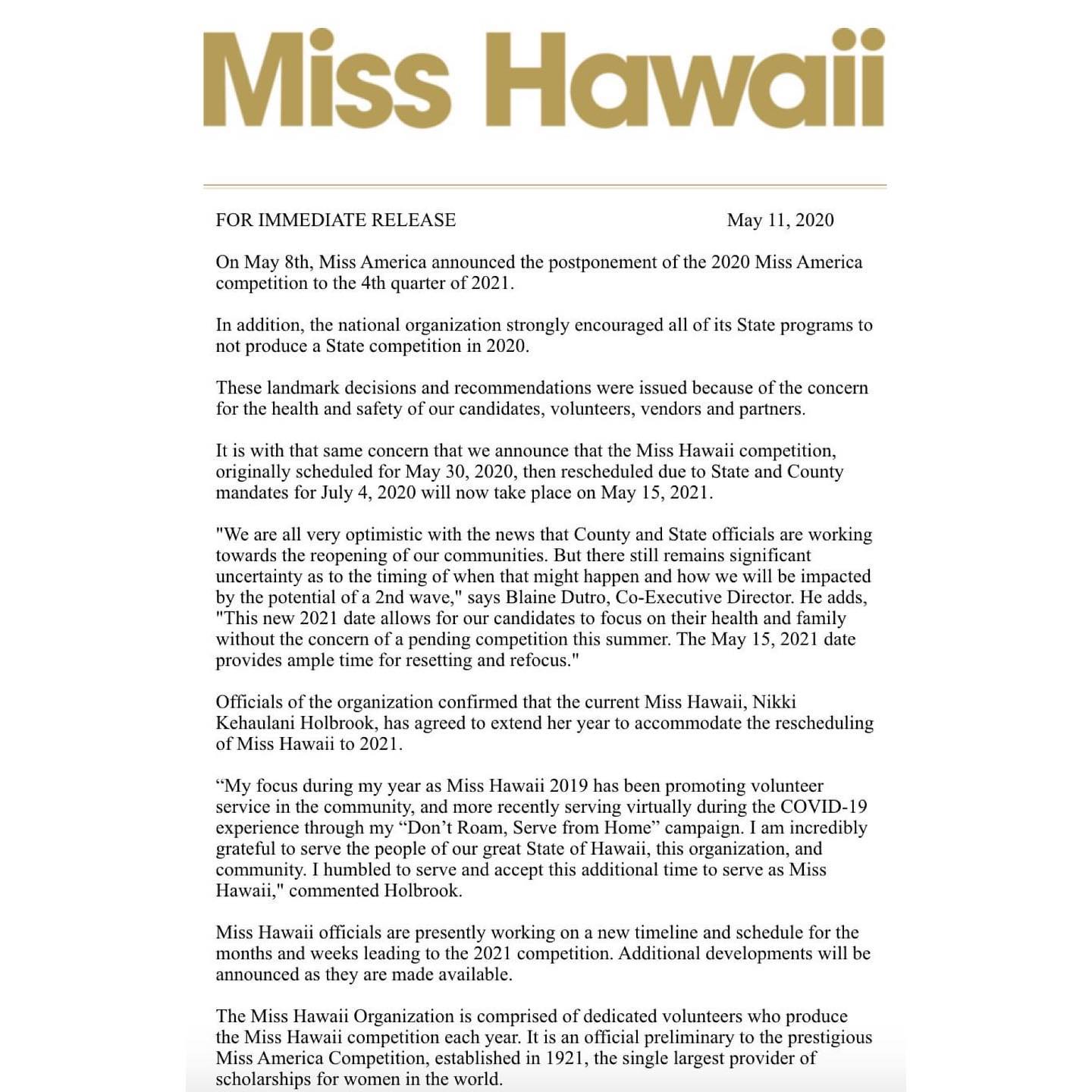 Miss Hawaii

FOR IMMEDIATE RELEASE May 11, 2020

On May 8th, Miss America announced the postponement of the 2020 Miss America competition to the 4th quarter of 2021.

In addition, the national organization strongly encouraged all of its State programs to not produce a State competition in 2020.

These landmark decisions and recommendations were issued because of the concern for the health and safety of our candidates, volunteers, vendors and partners.

It is with that same concern that we announce that the Miss Hawaii competition, originally scheduled for May 30, 2020, then rescheduled due to State and County mandates for July 4, 2020 will now take place on May 15, 2021.

"We are all very optimistic with the news that County and State officials are working towards the reopening of our communities. But there still remains significant uncertainty as to the timing of when that might happen and how we will be impacted by the potential of a 2nd wave," says Blaine Dutro, Co-Executive Director. He adds, "This new 2021 date allows for our candidates to focus on their health and family without the concern of a pending competition this summer. The May 15, 2021 date provides ample time for resetting and refocus."

Officials of the organization confirmed that the current Miss Hawaii, Nikki Kehaulani Holbrook, has agreed to extend her year to accommodate the rescheduling of Miss Hawaii to 2021.

“My focus during my year as Miss Hawaii 2019 has been promoting volunteer service in the community, and more recently serving virtually during the COVID-19 experience through my “Don’t Roam, Serve from Home” campaign. I am incredibly grateful to serve the people of our great State of Hawaii, this organization, and community. I humbled to serve and accept this additional time to serve as Miss Hawaii," commented Holbrook.

Miss Hawaii officials are presently working on a new timeline and schedule for the months and weeks leading to the 2021 competition. Additional developments will be announced as they are made available.

The Miss Hawaii Organization is comprised of dedicated volunteers who produce the Miss Hawaii competition each year. It is an official preliminary to the prestigious Miss America Competition, established in 1921, the single largest provider of scholarships for women in the world.